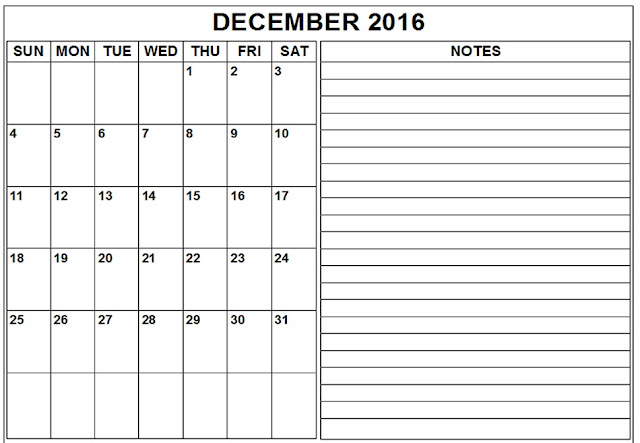 DECEMBER 2016

| SUN | MON | TUE | WED | THU | FRI | SAT |
|---|---|---|---|---|---|---|
| | | | | 1 | 2 | 3 |
| 4 | 5 | 6 | 7 | 8 | 9 | 10 |
| 11 | 12 | 13 | 14 | 15 | 16 | 17 |
| 18 | 19 | 20 | 21 | 22 | 23 | 24 |
| 25 | 26 | 27 | 28 | 29 | 30 | 31 |
| | | | | | | |

NOTES